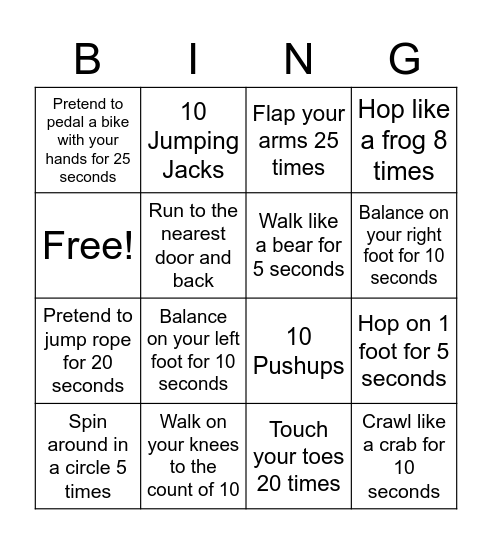 | B | I | N | G |
|---|---|---|---|
| Pretend to pedal a bike with your hands for 25 seconds | 10 Jumping Jacks | Flap your arms 25 times | Hop like a frog 8 times |
| Free! | Run to the nearest door and back | Walk like a bear for 5 seconds | Balance on your right foot for 10 seconds |
| Pretend to jump rope for 20 seconds | Balance on your left foot for 10 seconds | 10 Pushups | Hop on 1 foot for 5 seconds |
| Spin around in a circle 5 times | Walk on your knees to the count of 10 | Touch your toes 20 times | Crawl like a crab for 10 seconds |